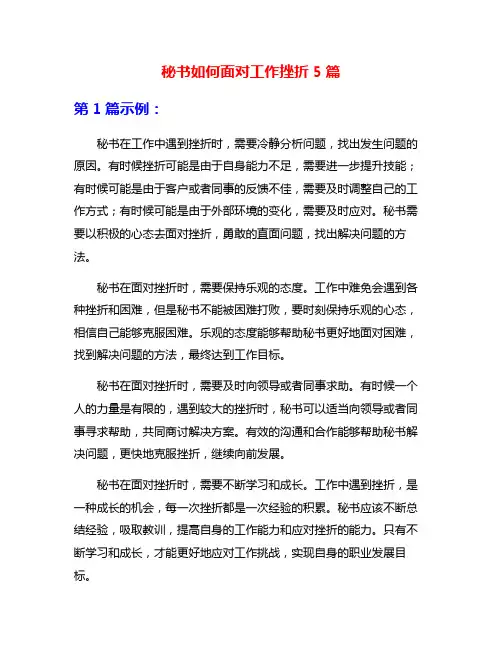 秘书如何面对工作挫折 5 篇

第 1 篇示例：

秘书在工作中遇到挫折时，需要冷静分析问题，找出发生问题的原因。有时候挫折可能是由于自身能力不足，需要进一步提升技能；有时候可能是由于客户或者同事的反馈不佳，需要及时调整自己的工作方式；有时候可能是由于外部环境的变化，需要及时应对。秘书需要以积极的心态去面对挫折，勇敢的直面问题，找出解决问题的方法。

秘书在面对挫折时，需要保持乐观的态度。工作中难免会遇到各种挫折和困难，但是秘书不能被困难打败，要时刻保持乐观的心态，相信自己能够克服困难。乐观的态度能够帮助秘书更好地面对困难，找到解决问题的方法，最终达到工作目标。

秘书在面对挫折时，需要及时向领导或者同事求助。有时候一个人的力量是有限的，遇到较大的挫折时，秘书可以适当向领导或者同事寻求帮助，共同商讨解决方案。有效的沟通和合作能够帮助秘书解决问题，更快地克服挫折，继续向前发展。

秘书在面对挫折时，需要不断学习和成长。工作中遇到挫折，是一种成长的机会，每一次挫折都是一次经验的积累。秘书应该不断总结经验，吸取教训，提高自身的工作能力和应对挫折的能力。只有不断学习和成长，才能更好地应对工作挑战，实现自身的职业发展目标。